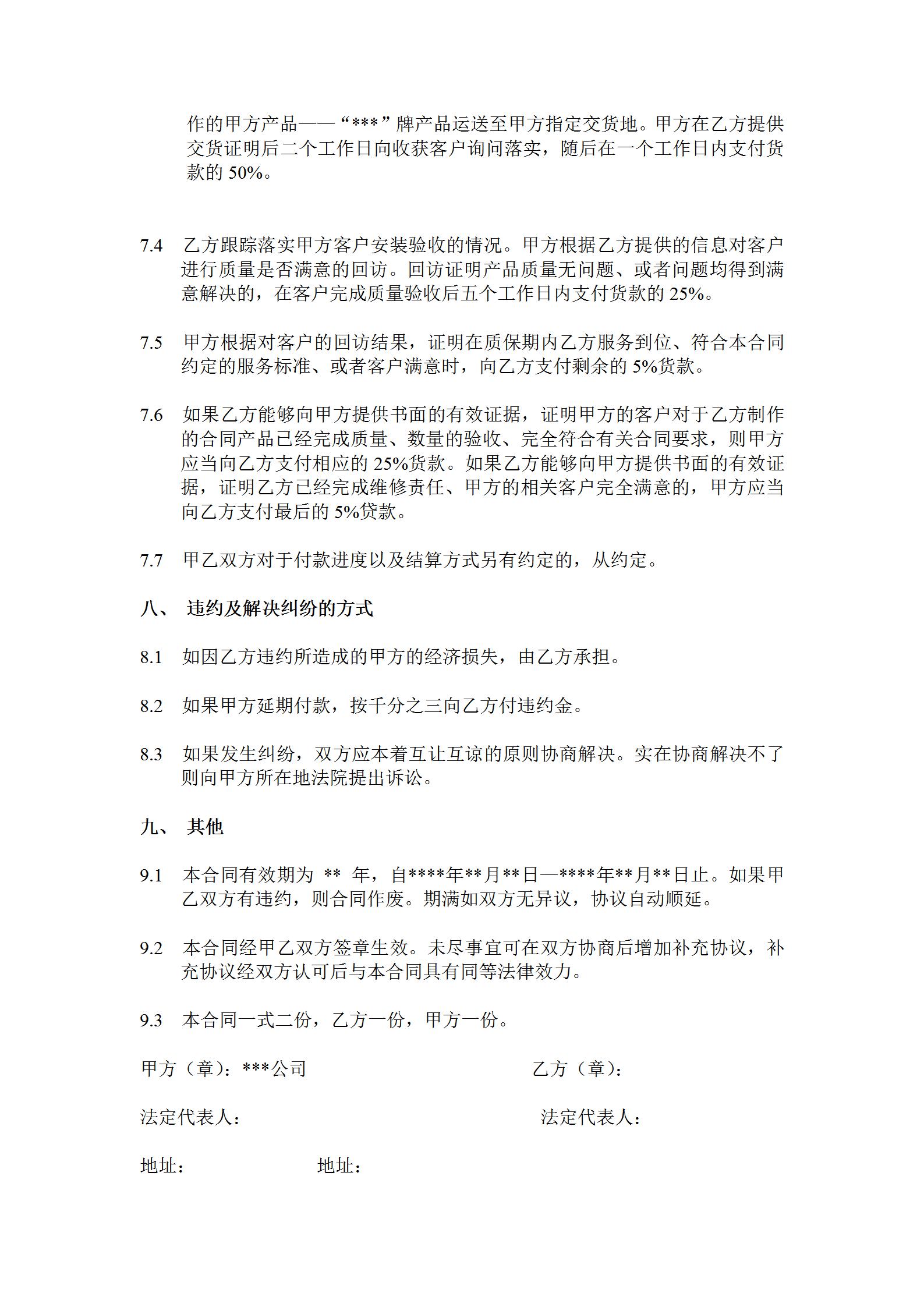 作的甲方产品——“***”牌产品运送至甲方指定交货地。甲方在乙方提供交货证明后二个工作日向收获客户询问落实，随后在一个工作日内支付货款的 50%。

7.4 乙方跟踪落实甲方客户安装验收的情况。甲方根据乙方提供的信息对客户进行质量是否满意的回访。回访证明产品质量无问题、或者问题均得到满意解决的，在客户完成质量验收后五个工作日内支付货款的 25%。

7.5 甲方根据对客户的回访结果，证明在质保期内乙方服务到位、符合本合同约定的服务标准、或者客户满意时，向乙方支付剩余的 5%货款。

7.6 如果乙方能够向甲方提供书面的有效证据，证明甲方的客户对于乙方制作的合同产品已经完成质量、数量的验收、完全符合有关合同要求，则甲方应当向乙方支付相应的 25%货款。如果乙方能够向甲方提供书面的有效证据，证明乙方已经完成维修责任、甲方的相关客户完全满意的，甲方应当向乙方支付最后的 5%贷款。

7.7 甲乙双方对于付款进度以及结算方式另有约定的，从约定。

八、 违约及解决纠纷的方式

8.1 如因乙方违约所造成的甲方的经济损失，由乙方承担。

8.2 如果甲方延期付款，按千分之三向乙方付违约金。

8.3 如果发生纠纷，双方应本着互让互谅的原则协商解决。实在协商解决不了则向甲方所在地法院提出诉讼。

九、 其他

9.1 本合同有效期为 ** 年，自****年**月**日—****年**月**日止。如果甲乙双方有违约，则合同作废。期满如双方无异议，协议自动顺延。

9.2 本合同经甲乙双方签章生效。未尽事宜可在双方协商后增加补充协议，补充协议经双方认可后与本合同具有同等法律效力。

9.3 本合同一式二份，乙方一份，甲方一份。

甲方（章）：***公司

乙方（章）：

法定代表人：

法定代表人：

地址：

地址：